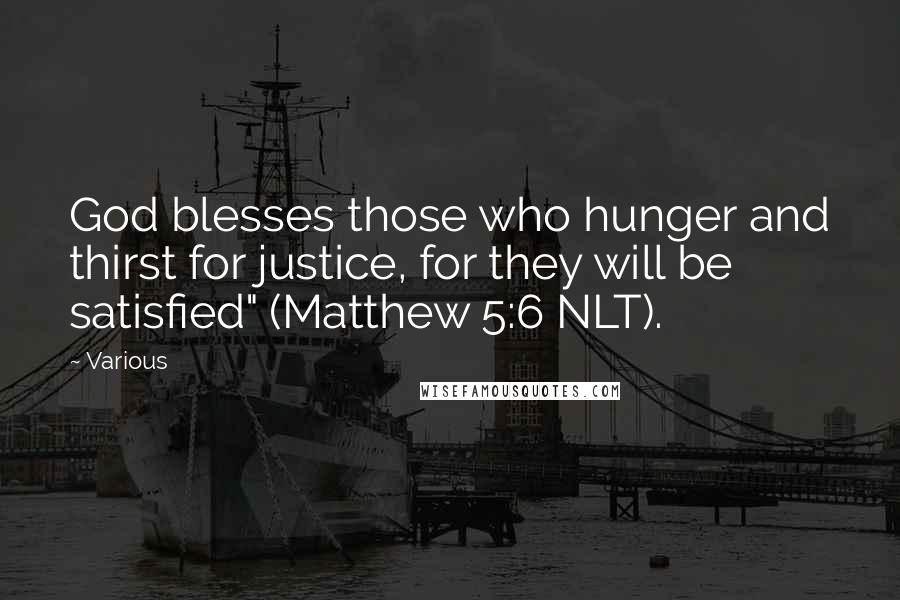 God blesses those who hunger and thirst for justice, for they will be satisfied" (Matthew 5:6 NLT).

~ Various

WISEFAMOUSQUOTES.COM